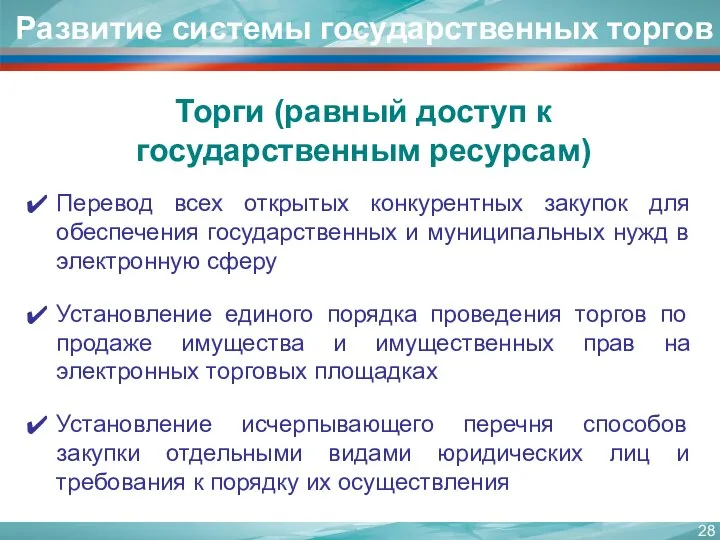 Развитие системы государственных торгов

Торги (равный доступ к государственным ресурсам)

✔ Перевод всех открытых конкурентных закупок для обеспечения государственных и муниципальных нужд в электронную сферу

✔ Установление единого порядка проведения торгов по продаже имущества и имущественных прав на электронных торговых площадках

✔ Установление исчерпывающего перечня способов закупки отдельными видами юридических лиц и требования к порядку их осуществления

28